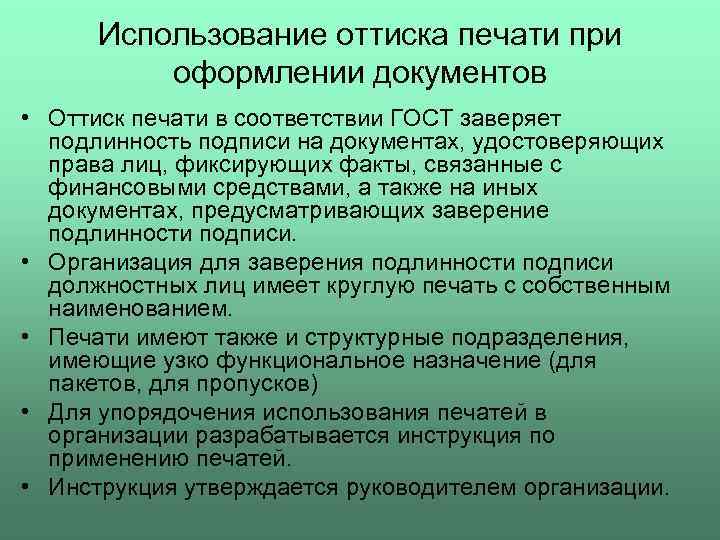 Использование оттиска печати при оформлении документов

• Оттиск печати в соответствии ГОСТ заверяет подлинность подписи на документах, удостоверяющих права лиц, фиксирующих факты, связанные с финансовыми средствами, а также на иных документах, предусматривающих заверение подлинности подписи.
• Организация для заверения подлинности подписи должностных лиц имеет круглую печать с собственным наименованием.
• Печати имеют также и структурные подразделения, имеющие узко функциональное назначение (для пакетов, для пропусков)
• Для упорядочения использования печатей в организации разрабатывается инструкция по применению печатей.
• Инструкция утверждается руководителем организации.